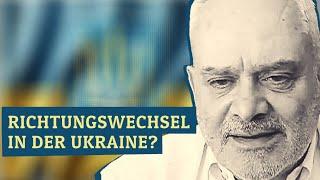 RICHTUNGSWECHSEL
IN DER UKRAINE?